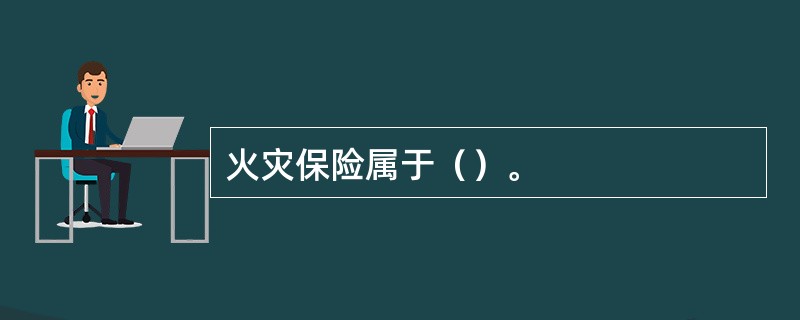 火灾保险属于（）。